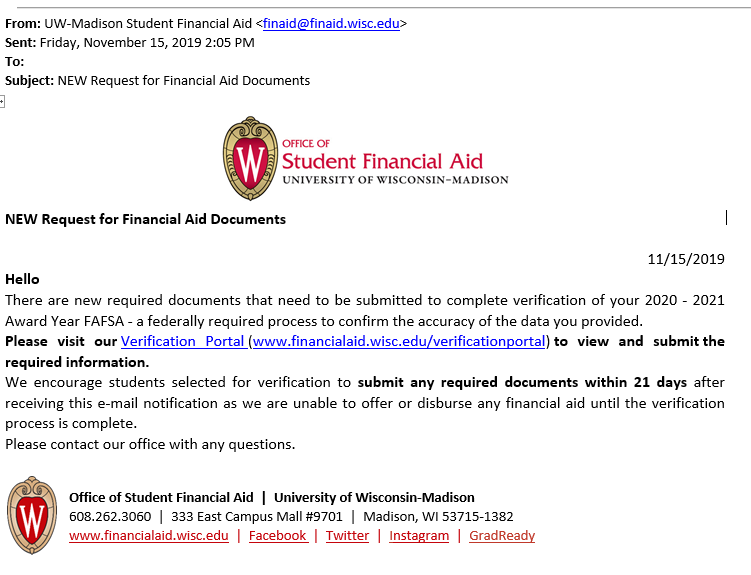 From: UW-Madison Student Financial Aid <finaid@finaid.wisc.edu>
Sent: Friday, November 15, 2019 2:05 PM
To:
Subject: NEW Request for Financial Aid Documents

W
OFFICE OF
Student Financial Aid
UNIVERSITY OF WISCONSIN–MADISON

NEW Request for Financial Aid Documents

11/15/2019

Hello
There are new required documents that need to be submitted to complete verification of your 2020 - 2021 Award Year FAFSA - a federally required process to confirm the accuracy of the data you provided.
Please visit our Verification Portal (www.financialaid.wisc.edu/verificationportal) to view and submit the required information.
We encourage students selected for verification to submit any required documents within 21 days after receiving this e-mail notification as we are unable to offer or disburse any financial aid until the verification process is complete.
Please contact our office with any questions.

W
Office of Student Financial Aid | University of Wisconsin-Madison
608.262.3060 | 333 East Campus Mall #9701 | Madison, WI 53715-1382
www.financialaid.wisc.edu | Facebook | Twitter | Instagram | GradReady